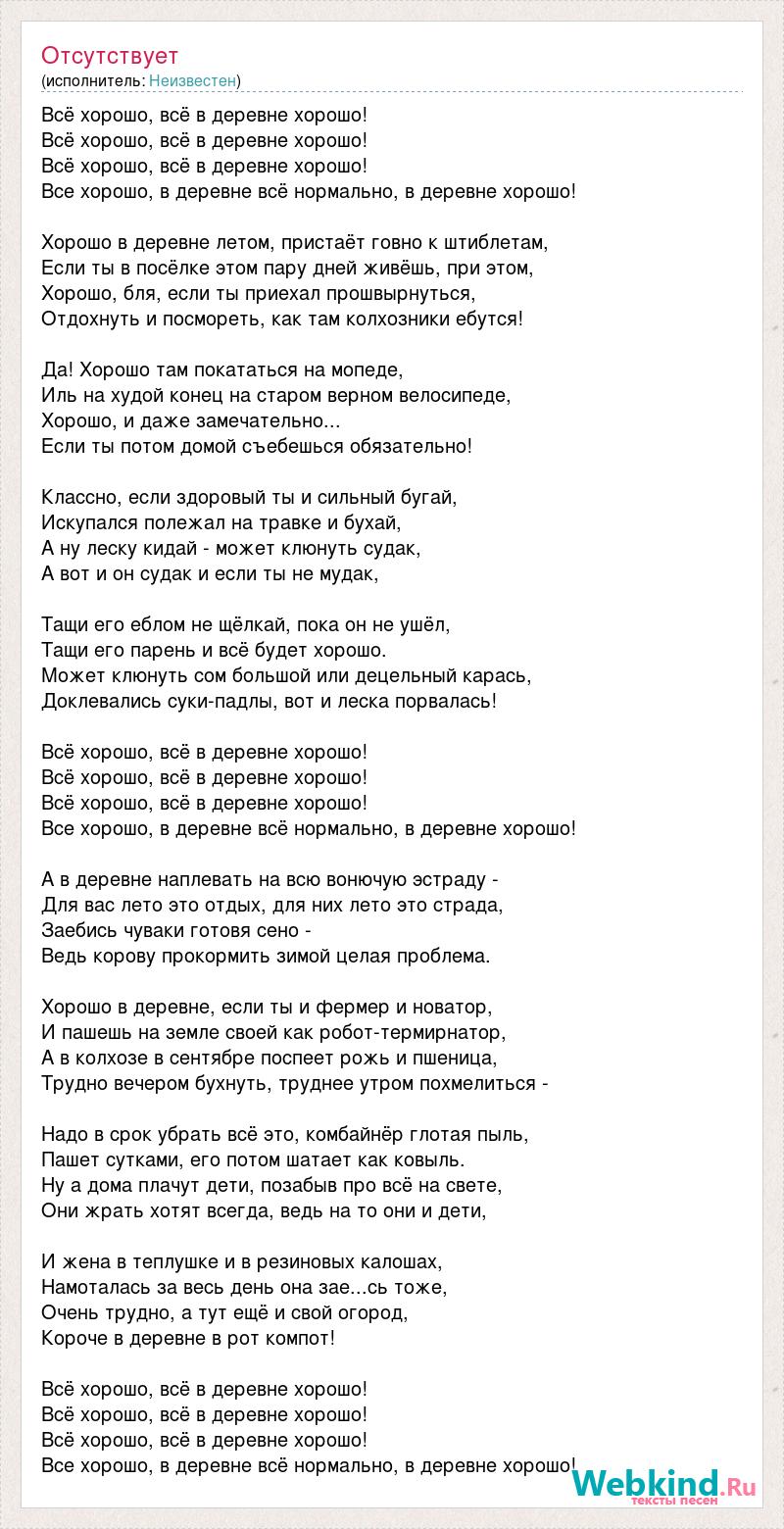 Отсутствует
(исполнитель: Неизвестен)

Всё хорошо, всё в деревне хорошо!
Всё хорошо, всё в деревне хорошо!
Всё хорошо, всё в деревне хорошо!
Все хорошо, в деревне всё нормально, в деревне хорошо!

Хорошо в деревне летом, пристаёт говно к штиблетам,
Если ты в посёлке этом пару дней живёшь, при этом,
Хорошо, бля, если ты приехал прошвырнуться,
Отдохнуть и посмореть, как там колхозники ебутся!

Да! Хорошо там покататься на мопеде,
Иль на худой конец на старом верном велосипеде,
Хорошо, и даже замечательно...
Если ты потом домой съебешься обязательно!

Классно, если здоровый ты и сильный бугай,
Искупался полежал на травке и бухай,
А ну леску кидай - может клюнуть судак,
А вот и он судак и если ты не мудак,

Тащи его еблом не щёлкай, пока он не ушёл,
Тащи его парень и всё будет хорошо.
Может клюнуть сом большой или децельный карась,
Доклевались суки-падлы, вот и леска порвалась!

Всё хорошо, всё в деревне хорошо!
Всё хорошо, всё в деревне хорошо!
Всё хорошо, всё в деревне хорошо!
Все хорошо, в деревне всё нормально, в деревне хорошо!

А в деревне наплевать на всю вонючую эстраду -
Для вас лето это отдых, для них лето это страда,
Заебись чуваки готовя сено -
Ведь корову прокормить зимой целая проблема.

Хорошо в деревне, если ты и фермер и новатор,
И пашешь на земле своей как робот-термирнатор,
А в колхозе в сентябре поспеет рожь и пшеница,
Трудно вечером бухнуть, труднее утром похмелиться -

Надо в срок убрать всё это, комбайнёр глотая пыль,
Пашет сутками, его потом шатает как ковыль.
Ну а дома плачут дети, позабыв про всё на свете,
Они жрать хотят всегда, ведь на то они и дети,

И жена в теплушке и в резиновых калошах,
Намоталась за весь день она зае...сь тоже,
Очень трудно, а тут ещё и свой огород,
Короче в деревне в рот компот!

Всё хорошо, всё в деревне хорошо!
Всё хорошо, всё в деревне хорошо!
Всё хорошо, всё в деревне хорошо!
Все хорошо, в деревне всё нормально, в деревне хорошо!

Webkind.Ru
тексты песен